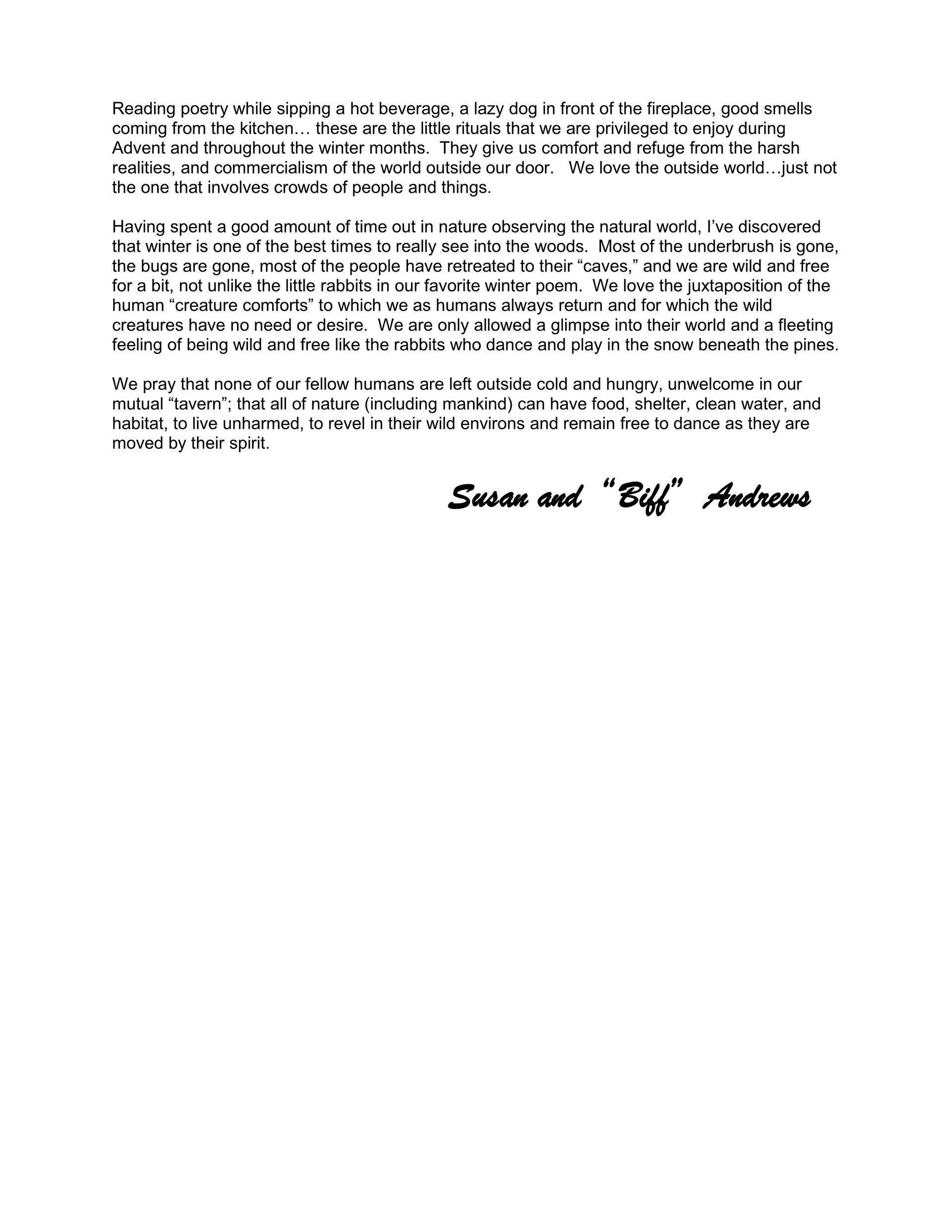 Reading poetry while sipping a hot beverage, a lazy dog in front of the fireplace, good smells coming from the kitchen… these are the little rituals that we are privileged to enjoy during Advent and throughout the winter months. They give us comfort and refuge from the harsh realities, and commercialism of the world outside our door. We love the outside world…just not the one that involves crowds of people and things.

Having spent a good amount of time out in nature observing the natural world, I've discovered that winter is one of the best times to really see into the woods. Most of the underbrush is gone, the bugs are gone, most of the people have retreated to their "caves," and we are wild and free for a bit, not unlike the little rabbits in our favorite winter poem. We love the juxtaposition of the human "creature comforts" to which we as humans always return and for which the wild creatures have no need or desire. We are only allowed a glimpse into their world and a fleeting feeling of being wild and free like the rabbits who dance and play in the snow beneath the pines.

We pray that none of our fellow humans are left outside cold and hungry, unwelcome in our mutual "tavern"; that all of nature (including mankind) can have food, shelter, clean water, and habitat, to live unharmed, to revel in their wild environs and remain free to dance as they are moved by their spirit.

Susan and "Biff" Andrews